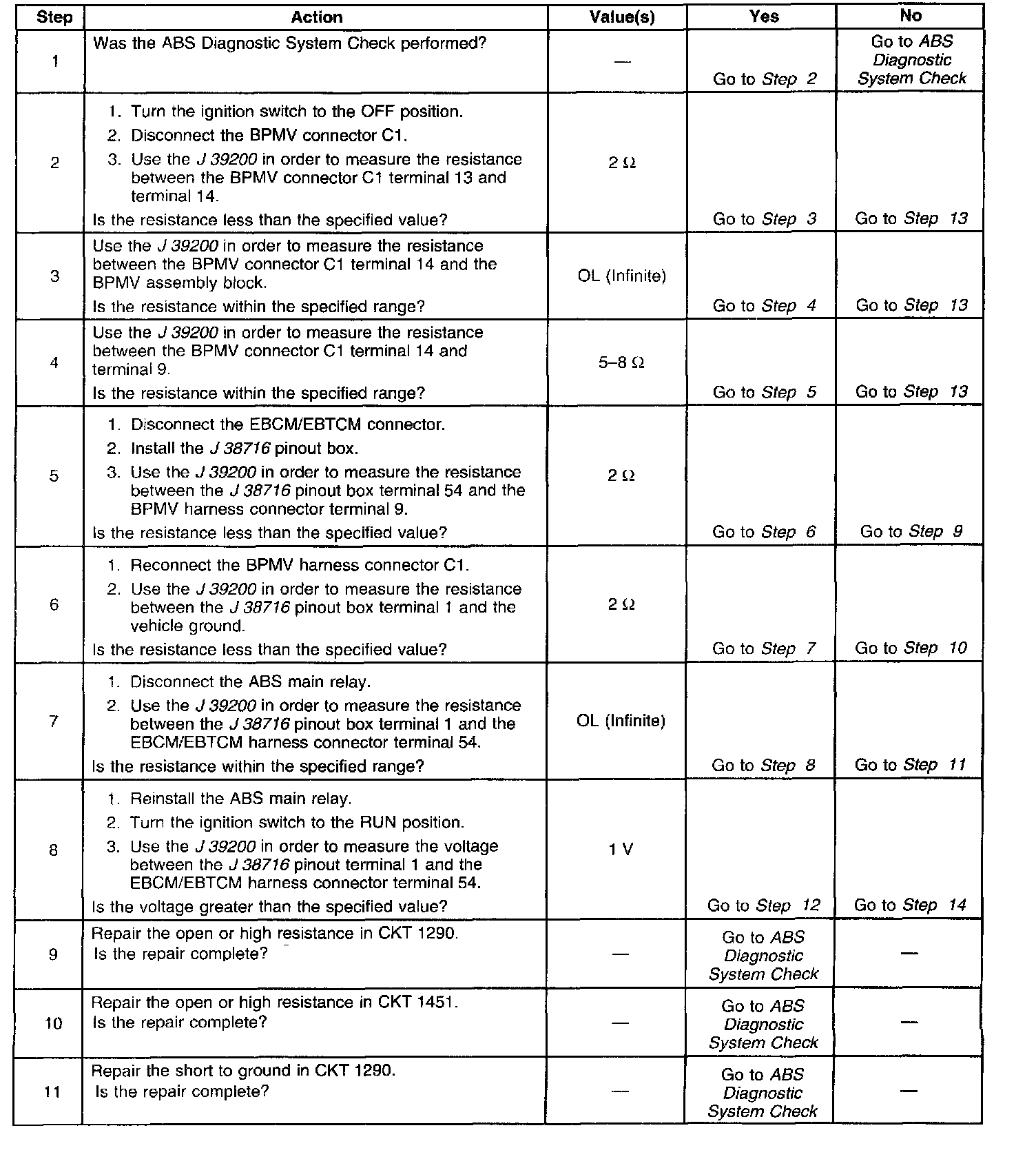 | Step | Action | Value(s) | Yes | No |
|---|---|---|---|---|
| 1 | Was the ABS Diagnostic System Check performed? | — | Go to Step 2 | Go to ABS Diagnostic System Check |
| 2 | 1. Turn the ignition switch to the OFF position. 2. Disconnect the BPMV connector C1. 3. Use the J 39200 in order to measure the resistance between the BPMV connector C1 terminal 13 and terminal 14. Is the resistance less than the specified value? | 2 Ω | Go to Step 3 | Go to Step 13 |
| 3 | Use the J 39200 in order to measure the resistance between the BPMV connector C1 terminal 14 and the BPMV assembly block. Is the resistance within the specified range? | OL (Infinite) | Go to Step 4 | Go to Step 13 |
| 4 | Use the J 39200 in order to measure the resistance between the BPMV connector C1 terminal 14 and terminal 9. Is the resistance within the specified range? | 5–8 Ω | Go to Step 5 | Go to Step 13 |
| 5 | 1. Disconnect the EBCM/EBTCM connector. 2. Install the J 38716 pinout box. 3. Use the J 39200 in order to measure the resistance between the J 38716 pinout box terminal 54 and the BPMV harness connector terminal 9. Is the resistance less than the specified value? | 2 Ω | Go to Step 6 | Go to Step 9 |
| 6 | 1. Reconnect the BPMV harness connector C1. 2. Use the J 39200 in order to measure the resistance between the J 38716 pinout box terminal 1 and the vehicle ground. Is the resistance less than the specified value? | 2 Ω | Go to Step 7 | Go to Step 10 |
| 7 | 1. Disconnect the ABS main relay. 2. Use the J 39200 in order to measure the resistance between the J 38716 pinout box terminal 1 and the EBCM/EBTCM harness connector terminal 54. Is the resistance within the specified range? | OL (Infinite) | Go to Step 8 | Go to Step 11 |
| 8 | 1. Reinstall the ABS main relay. 2. Turn the ignition switch to the RUN position. 3. Use the J 39200 in order to measure the voltage between the J 38716 pinout terminal 1 and the EBCM/EBTCM harness connector terminal 54. Is the voltage greater than the specified value? | 1 V | Go to Step 12 | Go to Step 14 |
| 9 | Repair the open or high resistance in CKT 1290. Is the repair complete? | — | Go to ABS Diagnostic System Check | — |
| 10 | Repair the open or high resistance in CKT 1451. Is the repair complete? | — | Go to ABS Diagnostic System Check | — |
| 11 | Repair the short to ground in CKT 1290. Is the repair complete? | — | Go to ABS Diagnostic System Check | — |